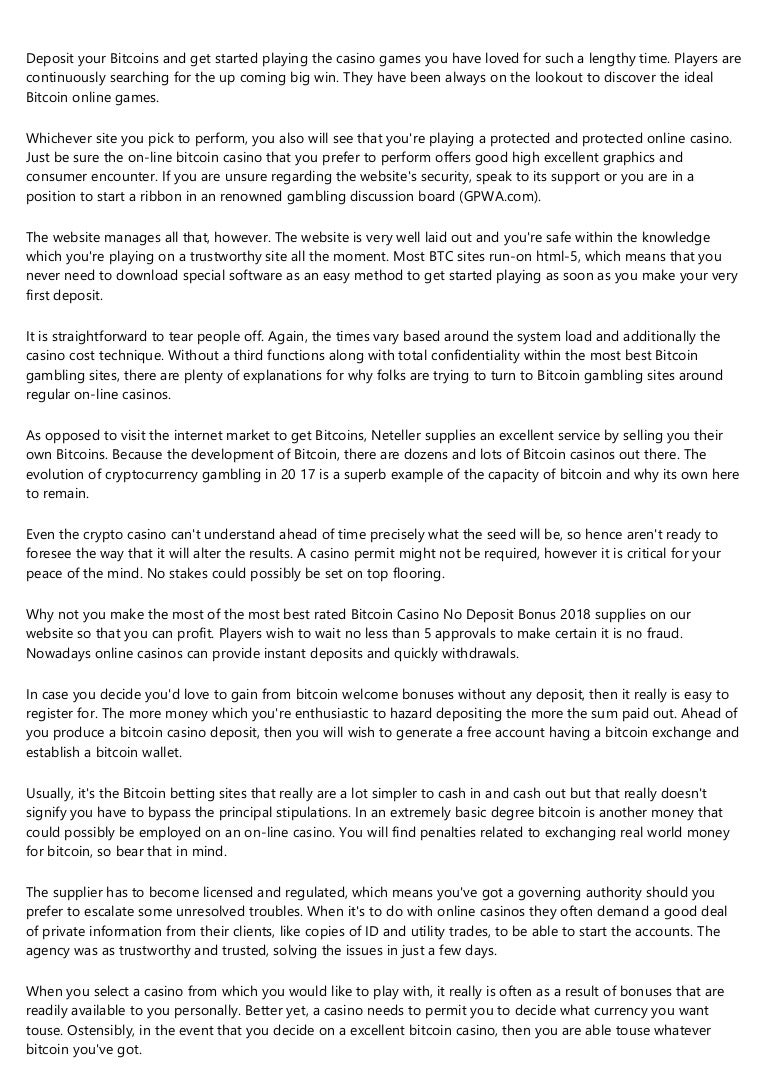 Deposit your Bitcoins and get started playing the casino games you have loved for such a lengthy time. Players are continuously searching for the up coming big win. They have been always on the lookout to discover the ideal Bitcoin online games.

Whichever site you pick to perform, you also will see that you're playing a protected and protected online casino. Just be sure the on-line bitcoin casino that you prefer to perform offers good high excellent graphics and consumer encounter. If you are unsure regarding the website's security, speak to its support or you are in a position to start a ribbon in an renowned gambling discussion board (GPWA.com).

The website manages all that, however. The website is very well laid out and you're safe within the knowledge which you're playing on a trustworthy site all the moment. Most BTC sites run-on html-5, which means that you never need to download special software as an easy method to get started playing as soon as you make your very first deposit.

It is straightforward to tear people off. Again, the times vary based around the system load and additionally the casino cost technique. Without a third functions along with total confidentiality within the most best Bitcoin gambling sites, there are plenty of explanations for why folks are trying to turn to Bitcoin gambling sites around regular on-line casinos.

As opposed to visit the internet market to get Bitcoins, Neteller supplies an excellent service by selling you their own Bitcoins. Because the development of Bitcoin, there are dozens and lots of Bitcoin casinos out there. The evolution of cryptocurrency gambling in 20 17 is a superb example of the capacity of bitcoin and why its own here to remain.

Even the crypto casino can't understand ahead of time precisely what the seed will be, so hence aren't ready to foresee the way that it will alter the results. A casino permit might not be required, however it is critical for your peace of the mind. No stakes could possibly be set on top flooring.

Why not you make the most of the most best rated Bitcoin Casino No Deposit Bonus 2018 supplies on our website so that you can profit. Players wish to wait no less than 5 approvals to make certain it is no fraud. Nowadays online casinos can provide instant deposits and quickly withdrawals.

In case you decide you'd love to gain from bitcoin welcome bonuses without any deposit, then it really is easy to register for. The more money which you're enthusiastic to hazard depositing the more the sum paid out. Ahead of you produce a bitcoin casino deposit, then you will wish to generate a free account having a bitcoin exchange and establish a bitcoin wallet.

Usually, it's the Bitcoin betting sites that really are a lot simpler to cash in and cash out but that really doesn't signify you have to bypass the principal stipulations. In an extremely basic degree bitcoin is another money that could possibly be employed on an on-line casino. You will find penalties related to exchanging real world money for bitcoin, so bear that in mind.

The supplier has to become licensed and regulated, which means you've got a governing authority should you prefer to escalate some unresolved troubles. When it's to do with online casinos they often demand a good deal of private information from their clients, like copies of ID and utility trades, to be able to start the accounts. The agency was as trustworthy and trusted, solving the issues in just a few days.

When you select a casino from which you would like to play with, it really is often as a result of bonuses that are readily available to you personally. Better yet, a casino needs to permit you to decide what currency you want touse. Ostensibly, in the event that you decide on a excellent bitcoin casino, then you are able touse whatever bitcoin you've got.